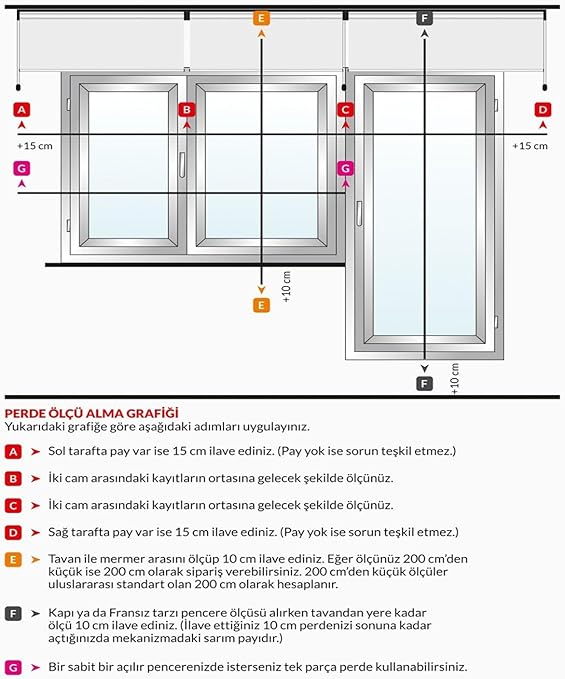 E
F
A
B
C
D
+15 cm
+15 cm
G
G
+10 cm
E
+10 cm
F

PERDE ÖLÇÜ ALMA GRAFİĞİ
Yukarıdaki grafiğe göre aşağıdaki adımları uygulayınız.

A ➤ Sol tarafta pay var ise 15 cm ilave ediniz. (Pay yok ise sorun teşkil etmez.)

B ➤ İki cam arasındaki kayıtların ortasına gelecek şekilde ölçünüz.

C ➤ İki cam arasındaki kayıtların ortasına gelecek şekilde ölçünüz.

D ➤ Sağ tarafta pay var ise 15 cm ilave ediniz. (Pay yok ise sorun teşkil etmez.)

E ➤ Tavan ile mermer arasını ölçüp 10 cm ilave ediniz. Eğer ölçünüz 200 cm'den küçük ise 200 cm olarak sipariş verebilirsiniz. 200 cm'den küçük ölçüler uluslararası standart olan 200 cm olarak hesaplanır.

F ➤ Kapı ya da Fransız tarzı pencere ölçüsü alırken tavandan yere kadar ölçü 10 cm ilave ediniz. (İlave ettiğiniz 10 cm perdenizi sonuna kadar açtığınızda mekanizmadaki sarım payıdır.)

G ➤ Bir sabit bir açılır pencerenizde isterseniz tek parça perde kullanabilirsiniz.